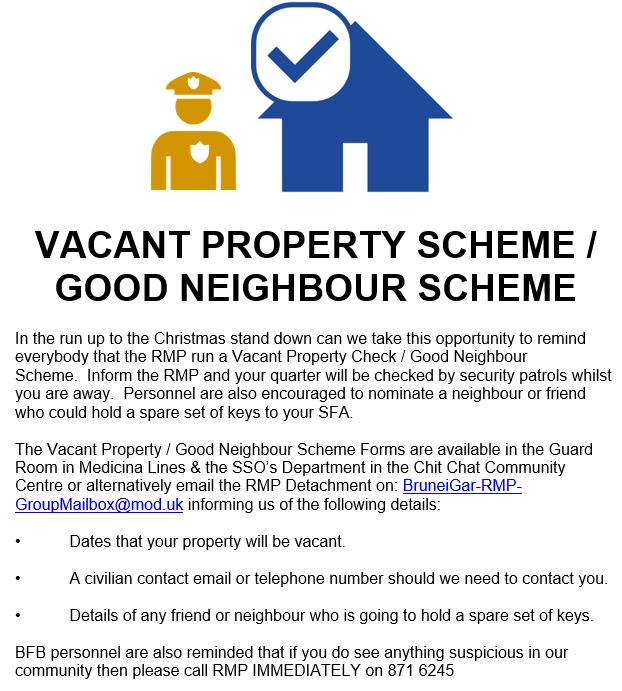 VACANT PROPERTY SCHEME / GOOD NEIGHBOUR SCHEME

In the run up to the Christmas stand down can we take this opportunity to remind everybody that the RMP run a Vacant Property Check / Good Neighbour Scheme. Inform the RMP and your quarter will be checked by security patrols whilst you are away. Personnel are also encouraged to nominate a neighbour or friend who could hold a spare set of keys to your SFA.

The Vacant Property / Good Neighbour Scheme Forms are available in the Guard Room in Medicina Lines & the SSO's Department in the Chit Chat Community Centre or alternatively email the RMP Detachment on: BruneiGar-RMP-GroupMailbox@mod.uk informing us of the following details:

• Dates that your property will be vacant.

• A civilian contact email or telephone number should we need to contact you.

• Details of any friend or neighbour who is going to hold a spare set of keys.

BFB personnel are also reminded that if you do see anything suspicious in our community then please call RMP IMMEDIATELY on 871 6245